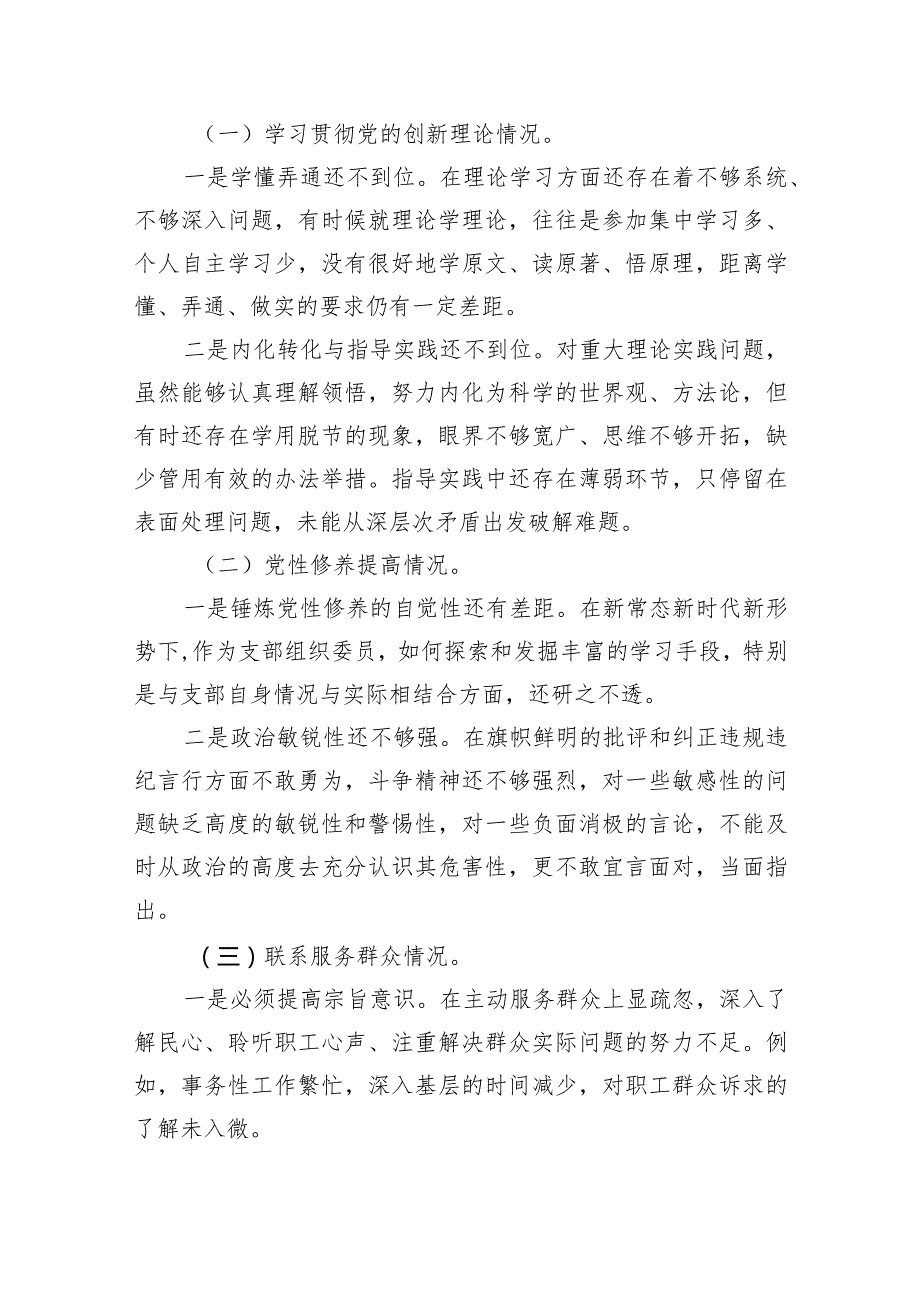 （一）学习贯彻党的创新理论情况。

一是学懂弄通还不到位。在理论学习方面还存在着不够系统、不够深入问题，有时候就理论学理论，往往是参加集中学习多、个人自主学习少，没有很好地学原文、读原著、悟原理，距离学懂、弄通、做实的要求仍有一定差距。

二是内化转化与指导实践还不到位。对重大理论实践问题，虽然能够认真理解领悟，努力内化为科学的世界观、方法论，但有时还存在学用脱节的现象，眼界不够宽广、思维不够开拓，缺少管用有效的办法举措。指导实践中还存在薄弱环节，只停留在表面处理问题，未能从深层次矛盾出发破解难题。

（二）党性修养提高情况。

一是锤炼党性修养的自觉性还有差距。在新常态新时代新形势下,作为支部组织委员，如何探索和发掘丰富的学习手段，特别是与支部自身情况与实际相结合方面，还研之不透。

二是政治敏锐性还不够强。在旗帜鲜明的批评和纠正违规违纪言行方面不敢勇为，斗争精神还不够强烈，对一些敏感性的问题缺乏高度的敏锐性和警惕性，对一些负面消极的言论，不能及时从政治的高度去充分认识其危害性，更不敢宜言面对，当面指出。

（三）联系服务群众情况。

一是必须提高宗旨意识。在主动服务群众上显疏忽，深入了解民心、聆听职工心声、注重解决群众实际问题的努力不足。例如，事务性工作繁忙，深入基层的时间减少，对职工群众诉求的了解未入微。